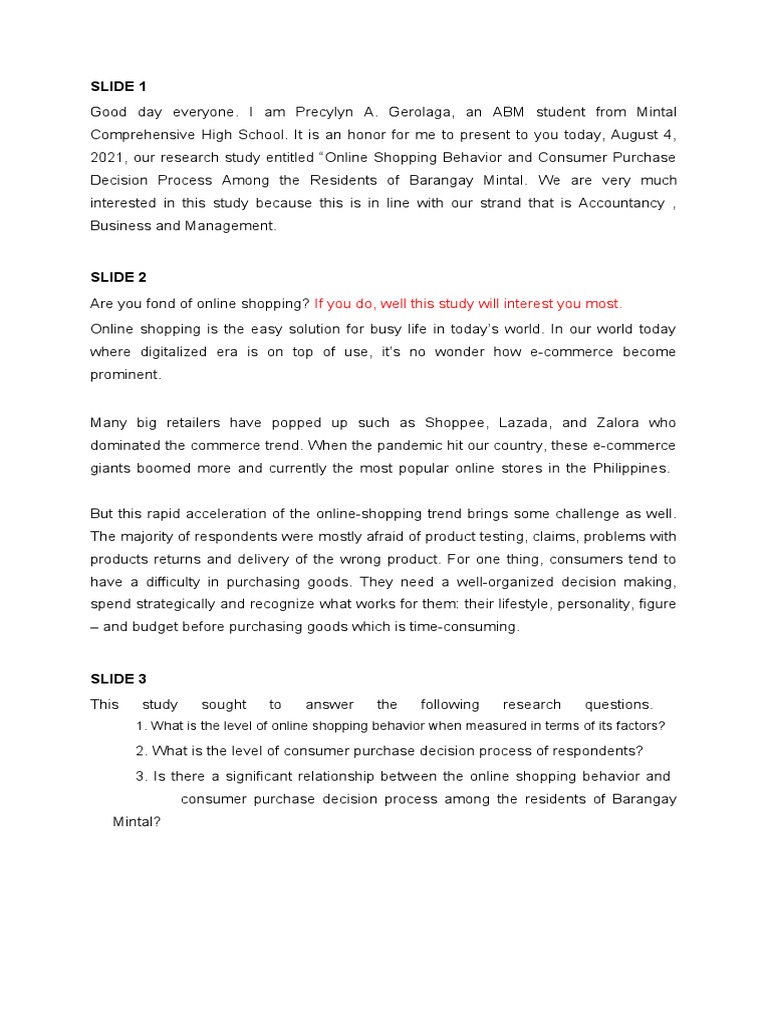 SLIDE 1

Good day everyone. I am Precylyn A. Gerolaga, an ABM student from Mintal Comprehensive High School. It is an honor for me to present to you today, August 4, 2021, our research study entitled “Online Shopping Behavior and Consumer Purchase Decision Process Among the Residents of Barangay Mintal. We are very much interested in this study because this is in line with our strand that is Accountancy , Business and Management.

SLIDE 2

Are you fond of online shopping? If you do, well this study will interest you most.

Online shopping is the easy solution for busy life in today’s world. In our world today where digitalized era is on top of use, it’s no wonder how e-commerce become prominent.

Many big retailers have popped up such as Shoppee, Lazada, and Zalora who dominated the commerce trend. When the pandemic hit our country, these e-commerce giants boomed more and currently the most popular online stores in the Philippines.

But this rapid acceleration of the online-shopping trend brings some challenge as well. The majority of respondents were mostly afraid of product testing, claims, problems with products returns and delivery of the wrong product. For one thing, consumers tend to have a difficulty in purchasing goods. They need a well-organized decision making, spend strategically and recognize what works for them: their lifestyle, personality, figure – and budget before purchasing goods which is time-consuming.

SLIDE 3

This study sought to answer the following research questions.

1. What is the level of online shopping behavior when measured in terms of its factors?

2. What is the level of consumer purchase decision process of respondents?

3. Is there a significant relationship between the online shopping behavior and consumer purchase decision process among the residents of Barangay Mintal?